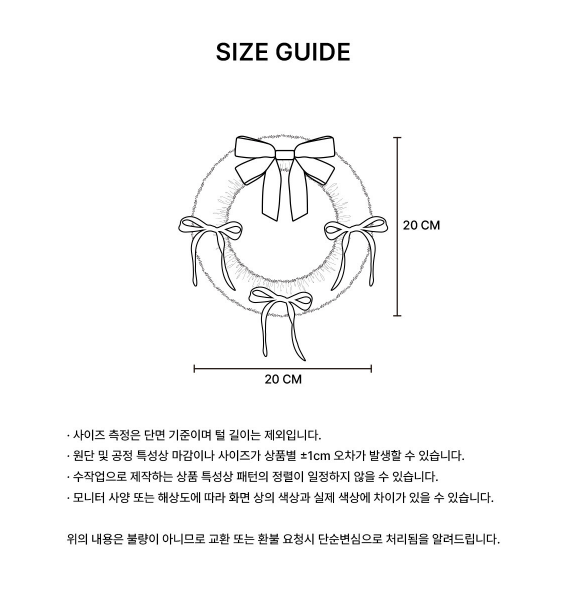 SIZE GUIDE

20 CM

20 CM

· 사이즈 측정은 단면 기준이며 털 길이는 제외입니다.
· 원단 및 공정 특성상 마감이나 사이즈가 상품별 ±1cm 오차가 발생할 수 있습니다.
· 수작업으로 제작하는 상품 특성상 패턴의 정렬이 일정하지 않을 수 있습니다.
· 모니터 사양 또는 해상도에 따라 화면 상의 색상과 실제 색상에 차이가 있을 수 있습니다.

위의 내용은 불량이 아니므로 교환 또는 환불 요청시 단순변심으로 처리됨을 알려드립니다.